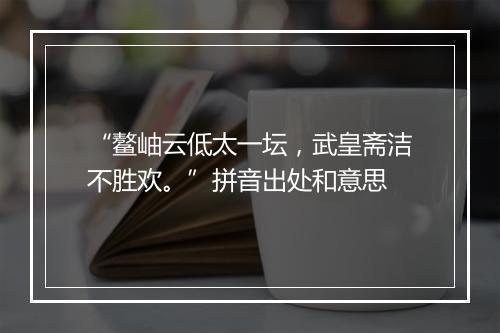 “鳌岫云低太一坛，武皇斋洁不胜欢。” 拼音出处和意思